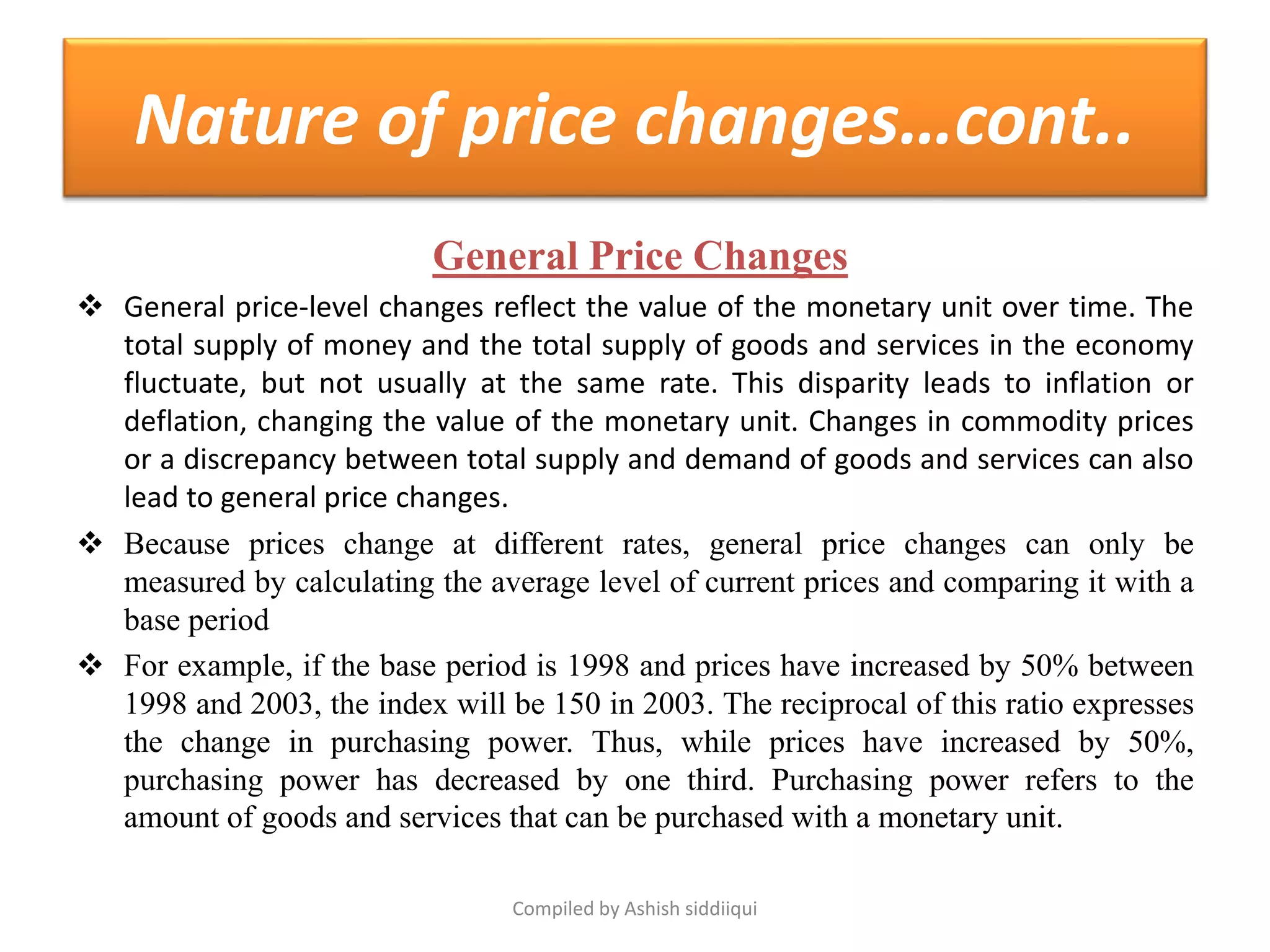 Nature of price changes…cont..

General Price Changes

❖ General price-level changes reflect the value of the monetary unit over time. The total supply of money and the total supply of goods and services in the economy fluctuate, but not usually at the same rate. This disparity leads to inflation or deflation, changing the value of the monetary unit. Changes in commodity prices or a discrepancy between total supply and demand of goods and services can also lead to general price changes.

❖ Because prices change at different rates, general price changes can only be measured by calculating the average level of current prices and comparing it with a base period

❖ For example, if the base period is 1998 and prices have increased by 50% between 1998 and 2003, the index will be 150 in 2003. The reciprocal of this ratio expresses the change in purchasing power. Thus, while prices have increased by 50%, purchasing power has decreased by one third. Purchasing power refers to the amount of goods and services that can be purchased with a monetary unit.

Compiled by Ashish siddiiqui